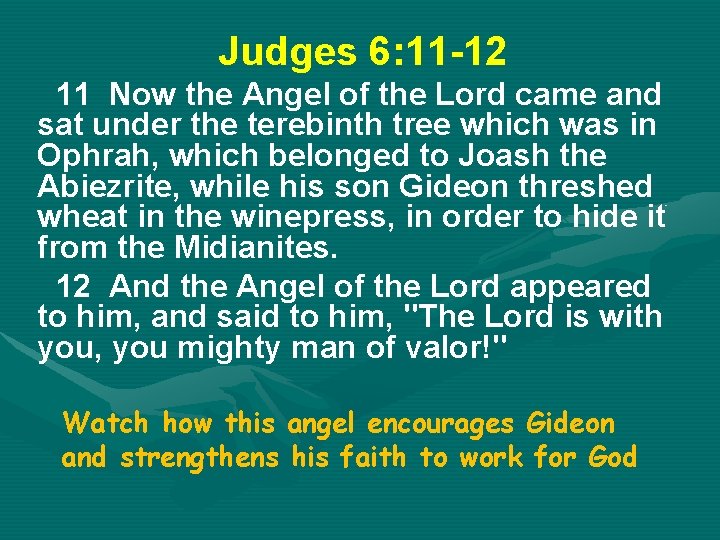 Judges 6:11-12

11 Now the Angel of the Lord came and sat under the terebinth tree which was in Ophrah, which belonged to Joash the Abiezrite, while his son Gideon threshed wheat in the winepress, in order to hide it from the Midianites.

12 And the Angel of the Lord appeared to him, and said to him, "The Lord is with you, you mighty man of valor!"

Watch how this angel encourages Gideon and strengthens his faith to work for God